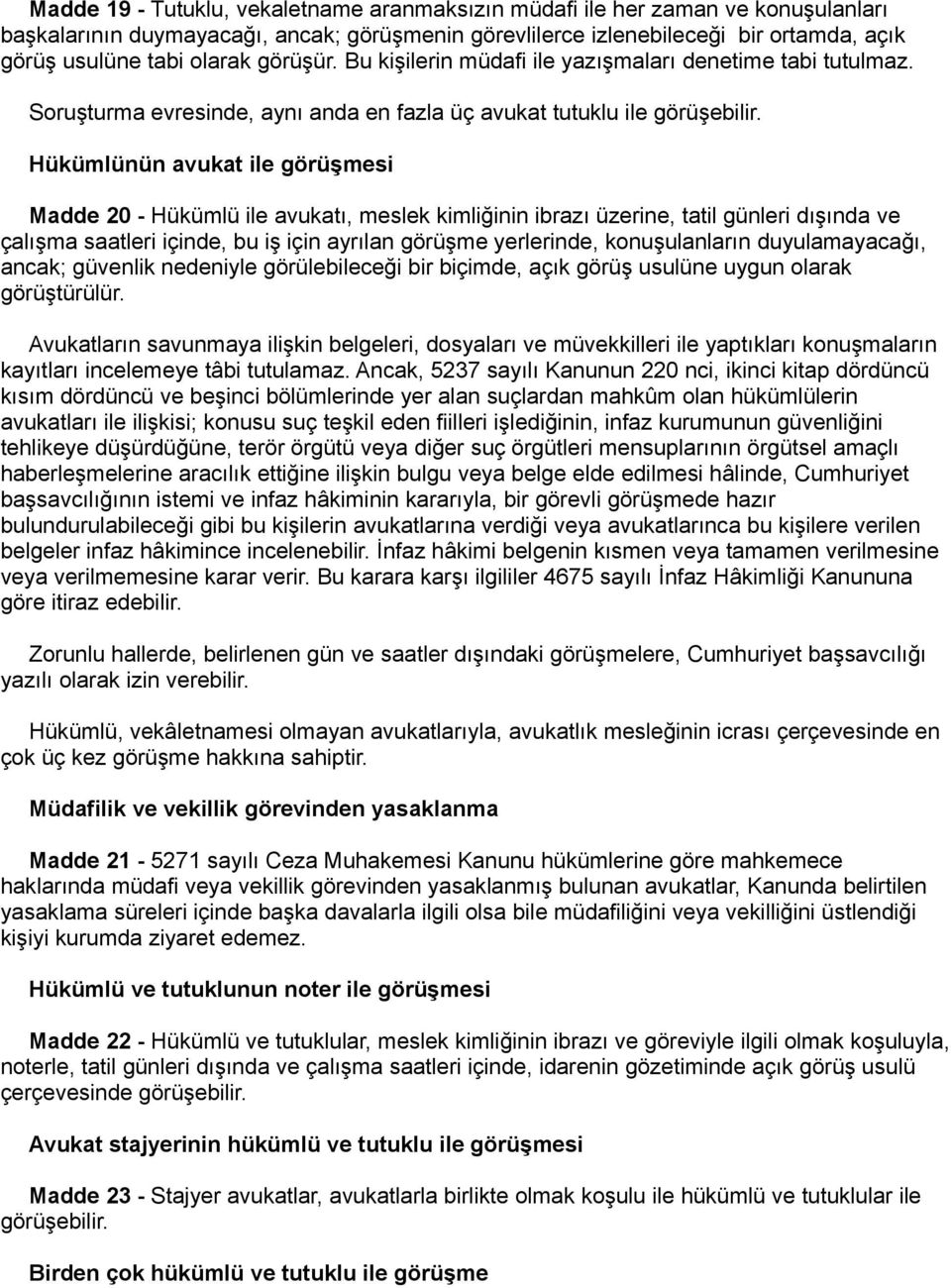 Madde 19 - Tutuklu, vekaletname aranmaksızın müdafi ile her zaman ve konuşulanları başkalarının duymayacağı, ancak; görüşmenin görevlilerce izlenebileceği bir ortamda, açık görüş usulüne tabi olarak görüşür. Bu kişilerin müdafi ile yazışmaları denetime tabi tutulmaz.

Soruşturma evresinde, aynı anda en fazla üç avukat tutuklu ile görüşebilir.

Hükümlünün avukat ile görüşmesi

Madde 20 - Hükümlü ile avukatı, meslek kimliğinin ibrazı üzerine, tatil günleri dışında ve çalışma saatleri içinde, bu iş için ayrılan görüşme yerlerinde, konuşulanların duyulamayacağı, ancak; güvenlik nedeniyle görülebileceği bir biçimde, açık görüş usulüne uygun olarak görüştürülür.

Avukatların savunmaya ilişkin belgeleri, dosyaları ve müvekkilleri ile yaptıkları konuşmaların kayıtları incelemeye tâbi tutulamaz. Ancak, 5237 sayılı Kanunun 220 nci, ikinci kitap dördüncü kısım dördüncü ve beşinci bölümlerinde yer alan suçlardan mahkûm olan hükümlülerin avukatları ile ilişkisi; konusu suç teşkil eden fiilleri işlediğinin, infaz kurumunun güvenliğini tehlikeye düşürdüğüne, terör örgütü veya diğer suç örgütleri mensuplarının örgütsel amaçlı haberleşmelerine aracılık ettiğine ilişkin bulgu veya belge elde edilmesi hâlinde, Cumhuriyet başsavcılığının istemi ve infaz hâkiminin kararıyla, bir görevli görüşmede hazır bulundurulabileceği gibi bu kişilerin avukatlarına verdiği veya avukatlarınca bu kişilere verilen belgeler infaz hâkimince incelenebilir. İnfaz hâkimi belgenin kısmen veya tamamen verilmesine veya verilmemesine karar verir. Bu karara karşı ilgililer 4675 sayılı İnfaz Hâkimliği Kanununa göre itiraz edebilir.

Zorunlu hallerde, belirlenen gün ve saatler dışındaki görüşmelere, Cumhuriyet başsavcılığı yazılı olarak izin verebilir.

Hükümlü, vekâletnamesi olmayan avukatlarıyla, avukatlık mesleğinin icrası çerçevesinde en çok üç kez görüşme hakkına sahiptir.

Müdafilik ve vekillik görevinden yasaklanma

Madde 21 - 5271 sayılı Ceza Muhakemesi Kanunu hükümlerine göre mahkemece haklarında müdafi veya vekillik görevinden yasaklanmış bulunan avukatlar, Kanunda belirtilen yasaklama süreleri içinde başka davalarla ilgili olsa bile müdafiliğini veya vekilliğini üstlendiği kişiyi kurumda ziyaret edemez.

Hükümlü ve tutuklunun noter ile görüşmesi

Madde 22 - Hükümlü ve tutuklular, meslek kimliğinin ibrazı ve göreviyle ilgili olmak koşuluyla, noterle, tatil günleri dışında ve çalışma saatleri içinde, idarenin gözetiminde açık görüş usulü çerçevesinde görüşebilir.

Avukat stajyerinin hükümlü ve tutuklu ile görüşmesi

Madde 23 - Stajyer avukatlar, avukatlarla birlikte olmak koşulu ile hükümlü ve tutuklular ile görüşebilir.

Birden çok hükümlü ve tutuklu ile görüşme